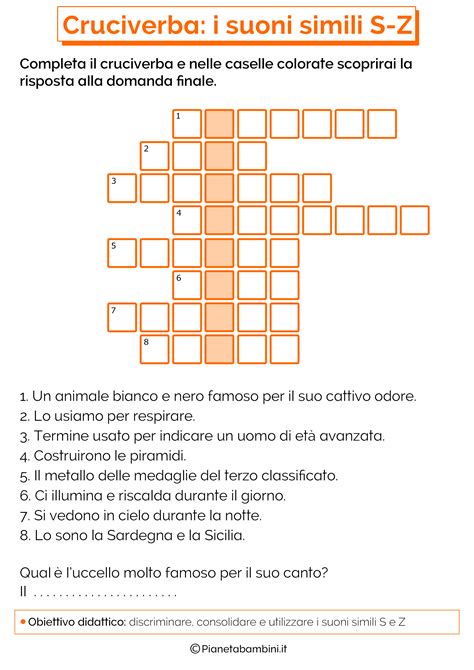 Cruciverba: i suoni simili S-Z

Completa il cruciverba e nelle caselle colorate scoprirai la risposta alla domanda finale.

1
2
3
4
5
6
7
8

1. Un animale bianco e nero famoso per il suo cattivo odore.
2. Lo usiamo per respirare.
3. Termine usato per indicare un uomo di età avanzata.
4. Costruirono le piramidi.
5. Il metallo delle medaglie del terzo classificato.
6. Ci illumina e riscalda durante il giorno.
7. Si vedono in cielo durante la notte.
8. Lo sono la Sardegna e la Sicilia.

Qual è l'uccello molto famoso per il suo canto?
Il ......................

• Obiettivo didattico: discriminare, consolidare e utilizzare i suoni simili S e Z

©Pianetabambini.it